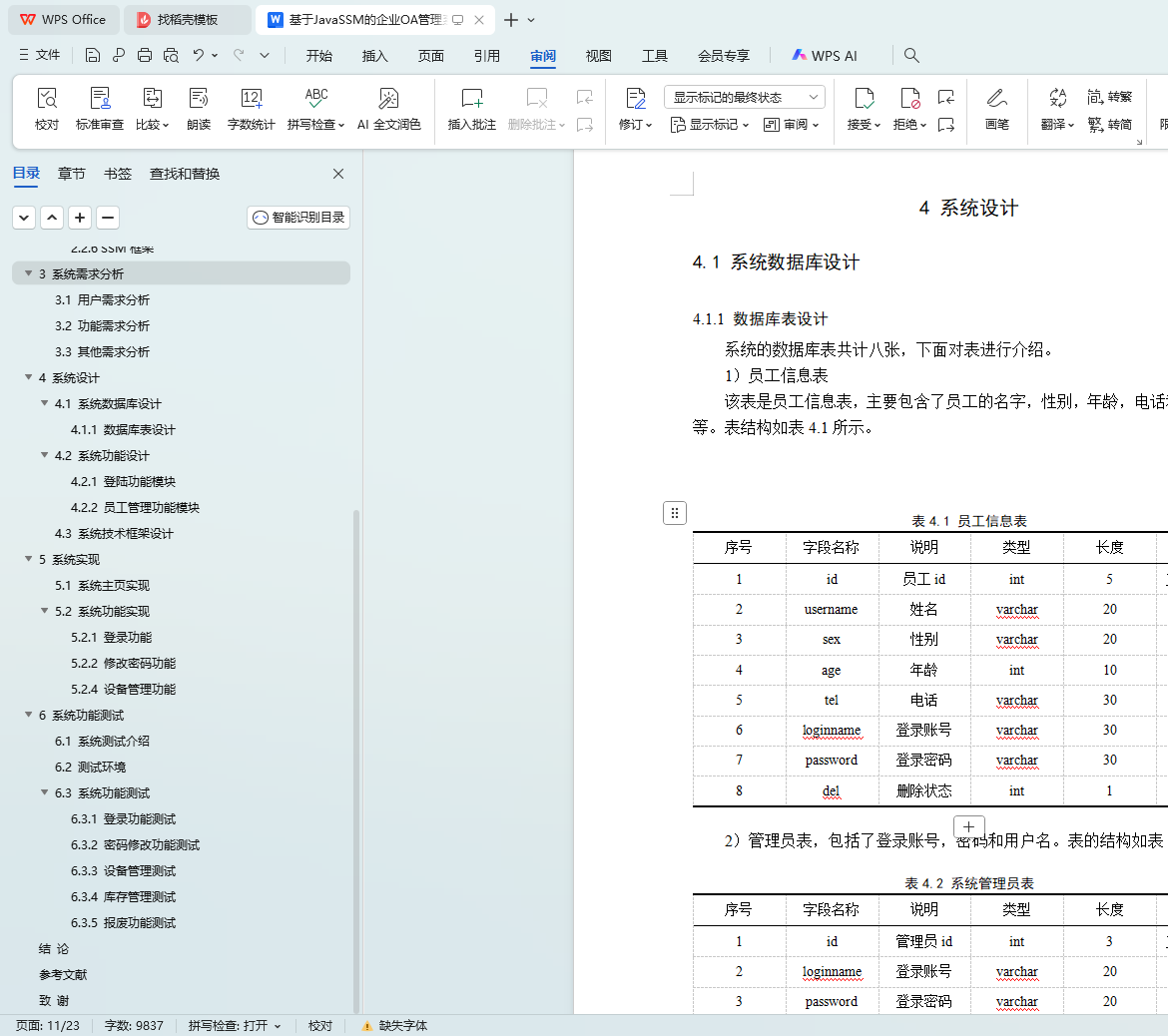 WPS Office 找稻壳模板 基于JavaSSM的企业OA管理

文件 开始 插入 页面 引用 审阅 视图 工具 会员专享 WPS AI

校对 标准审查 比较 朗读 字数统计 拼写检查 AI 全文润色 插入批注 删除批注 修订 显示标记的最终状态 显示标记 审阅 接受 拒绝 画笔 翻译 转繁 转简

目录 章节 书签 查找和替换

智能识别目录

2.2.6 SSM 框架
3 系统需求分析
3.1 用户需求分析
3.2 功能需求分析
3.3 其他需求分析
4 系统设计
4.1 系统数据库设计
4.1.1 数据库表设计
4.2 系统功能设计
4.2.1 登陆功能模块
4.2.2 员工管理功能模块
4.3 系统技术框架设计
5 系统实现
5.1 系统主页实现
5.2 系统功能实现
5.2.1 登录功能
5.2.2 修改密码功能
5.2.4 设备管理功能
6 系统功能测试
6.1 系统测试介绍
6.2 测试环境
6.3 系统功能测试
6.3.1 登录功能测试
6.3.2 密码修改功能测试
6.3.3 设备管理测试
6.3.4 库存管理测试
6.3.5 报废功能测试
结 论
参考文献
致 谢

4 系统设计

4.1 系统数据库设计

4.1.1 数据库表设计

系统的数据库表共计八张，下面对表进行介绍。

1）员工信息表

该表是员工信息表，主要包含了员工的名字，性别，年龄，电话等。表结构如表 4.1 所示。

表 4.1 员工信息表

| 序号 | 字段名称 | 说明 | 类型 | 长度 |
|---|---|---|---|---|
| 1 | id | 员工 id | int | 5 |
| 2 | username | 姓名 | varchar | 20 |
| 3 | sex | 性别 | varchar | 20 |
| 4 | age | 年龄 | int | 10 |
| 5 | tel | 电话 | varchar | 30 |
| 6 | loginname | 登录账号 | varchar | 30 |
| 7 | password | 登录密码 | varchar | 30 |
| 8 | del | 删除状态 | int | 1 |

2）管理员表，包括了登录账号，密码和用户名。表的结构如表

表 4.2 系统管理员表

| 序号 | 字段名称 | 说明 | 类型 | 长度 |
|---|---|---|---|---|
| 1 | id | 管理员 id | int | 3 |
| 2 | loginname | 登录账号 | varchar | 20 |
| 3 | password | 登录密码 | varchar | 20 |

页面: 11/23 字数: 9837 拼写检查: 打开 校对 缺失字体